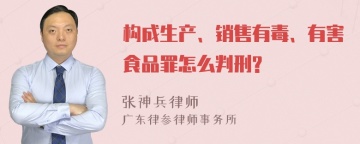 构成生产、销售有毒、有害食品罪怎么判刑?

张神兵律师
广东律参律师事务所